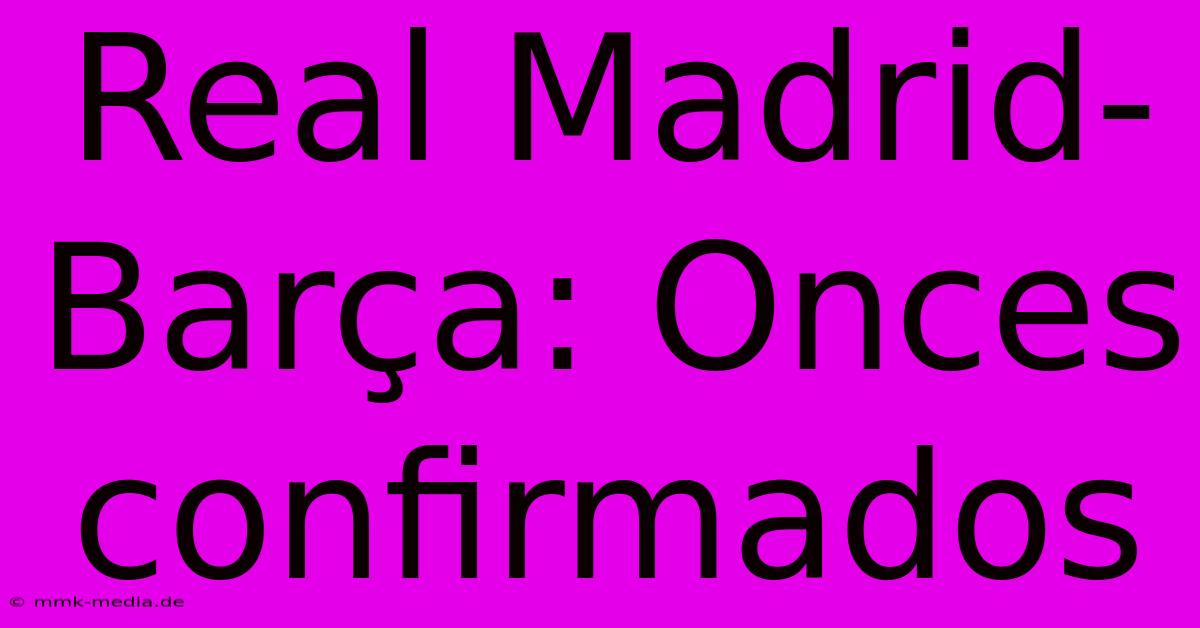 Real Madrid-Barça: Onces confirmados

© mmk-media.de